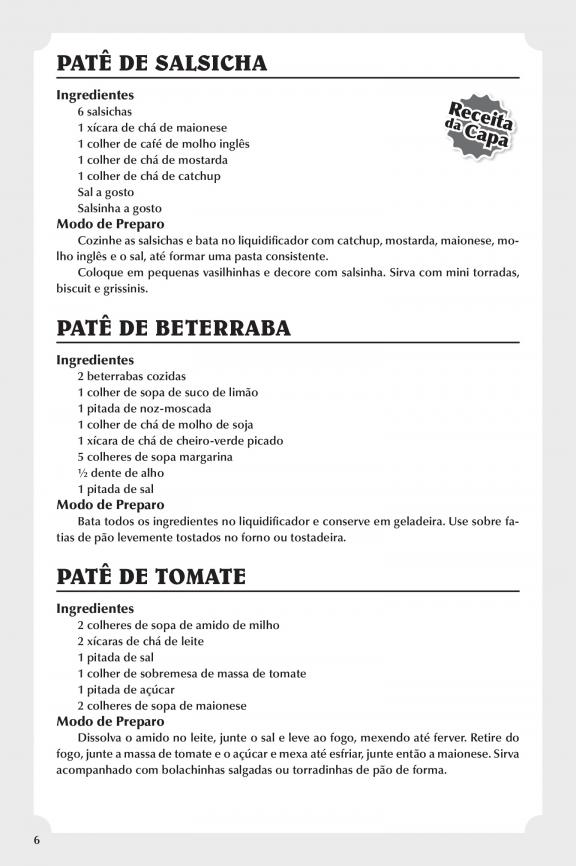 PATÊ DE SALSICHA

Receita da Capa

Ingredientes
6 salsichas
1 xícara de chá de maionese
1 colher de café de molho inglês
1 colher de chá de mostarda
1 colher de chá de catchup
Sal a gosto
Salsinha a gosto

Modo de Preparo
Cozinhe as salsichas e bata no liquidificador com catchup, mostarda, maionese, molho inglês e o sal, até formar uma pasta consistente.
Coloque em pequenas vasilhinhas e decore com salsinha. Sirva com mini torradas, biscuit e grissinis.

PATÊ DE BETERRABA

Ingredientes
2 beterrabas cozidas
1 colher de sopa de suco de limão
1 pitada de noz-moscada
1 colher de chá de molho de soja
1 xícara de chá de cheiro-verde picado
5 colheres de sopa margarina
½ dente de alho
1 pitada de sal

Modo de Preparo
Bata todos os ingredientes no liquidificador e conserve em geladeira. Use sobre fatias de pão levemente tostados no forno ou tostadeira.

PATÊ DE TOMATE

Ingredientes
2 colheres de sopa de amido de milho
2 xícaras de chá de leite
1 pitada de sal
1 colher de sobremesa de massa de tomate
1 pitada de açúcar
2 colheres de sopa de maionese

Modo de Preparo
Dissolva o amido no leite, junte o sal e leve ao fogo, mexendo até ferver. Retire do fogo, junte a massa de tomate e o açúcar e mexa até esfriar, junte então a maionese. Sirva acompanhado com bolachinhas salgadas ou torradinhas de pão de forma.

6